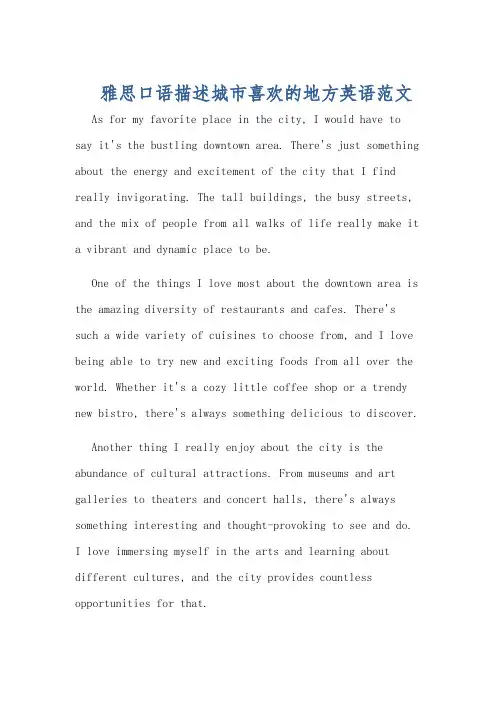 雅思口语描述城市喜欢的地方英语范文

As for my favorite place in the city, I would have to say it's the bustling downtown area. There's just something about the energy and excitement of the city that I find really invigorating. The tall buildings, the busy streets, and the mix of people from all walks of life really make it a vibrant and dynamic place to be.

One of the things I love most about the downtown area is the amazing diversity of restaurants and cafes. There's such a wide variety of cuisines to choose from, and I love being able to try new and exciting foods from all over the world. Whether it's a cozy little coffee shop or a trendy new bistro, there's always something delicious to discover.

Another thing I really enjoy about the city is the abundance of cultural attractions. From museums and art galleries to theaters and concert halls, there's always something interesting and thought-provoking to see and do. I love immersing myself in the arts and learning about different cultures, and the city provides countless opportunities for that.